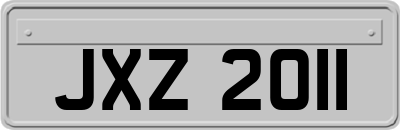 JXZ 2011